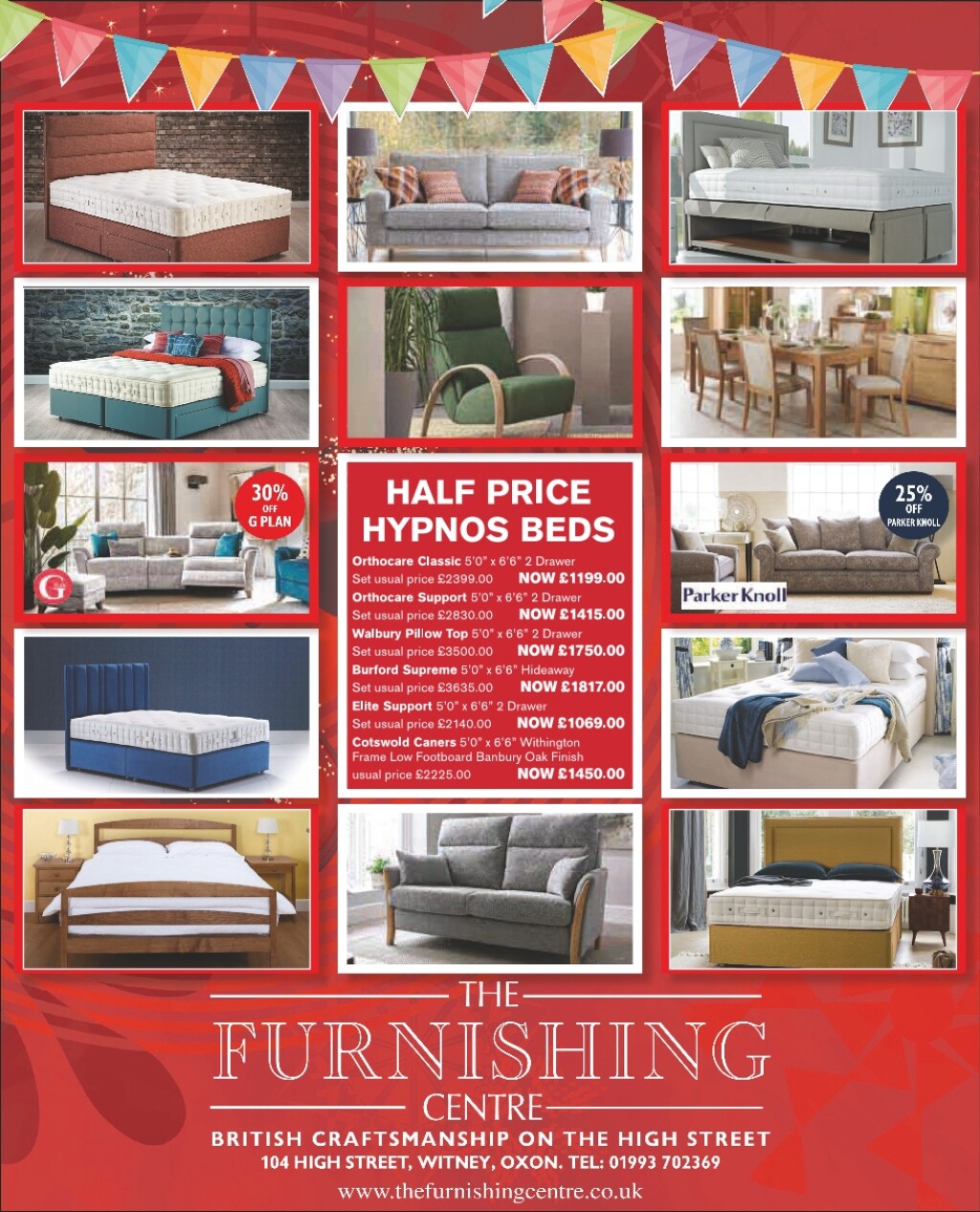 30% OFF G PLAN

G

HALF PRICE HYPNOS BEDS

Orthocare Classic 5'0" x 6'6" 2 Drawer
Set usual price £2399.00 NOW £1199.00
Orthocare Support 5'0" x 6'6" 2 Drawer
Set usual price £2830.00 NOW £1415.00
Walbury Pillow Top 5'0" x 6'6" 2 Drawer
Set usual price £3500.00 NOW £1750.00
Burford Supreme 5'0" x 6'6" Hideaway
Set usual price £3635.00 NOW £1817.00
Elite Support 5'0" x 6'6" 2 Drawer
Set usual price £2140.00 NOW £1069.00
Cotswold Caners 5'0" x 6'6" Withington Frame Low Footboard Banbury Oak Finish
usual price £2225.00 NOW £1450.00

25% OFF PARKER KNOLL

Parker Knoll

THE FURNISHING CENTRE

BRITISH CRAFTSMANSHIP ON THE HIGH STREET
104 HIGH STREET, WITNEY, OXON. TEL: 01993 702369
www.thefurnishingcentre.co.uk